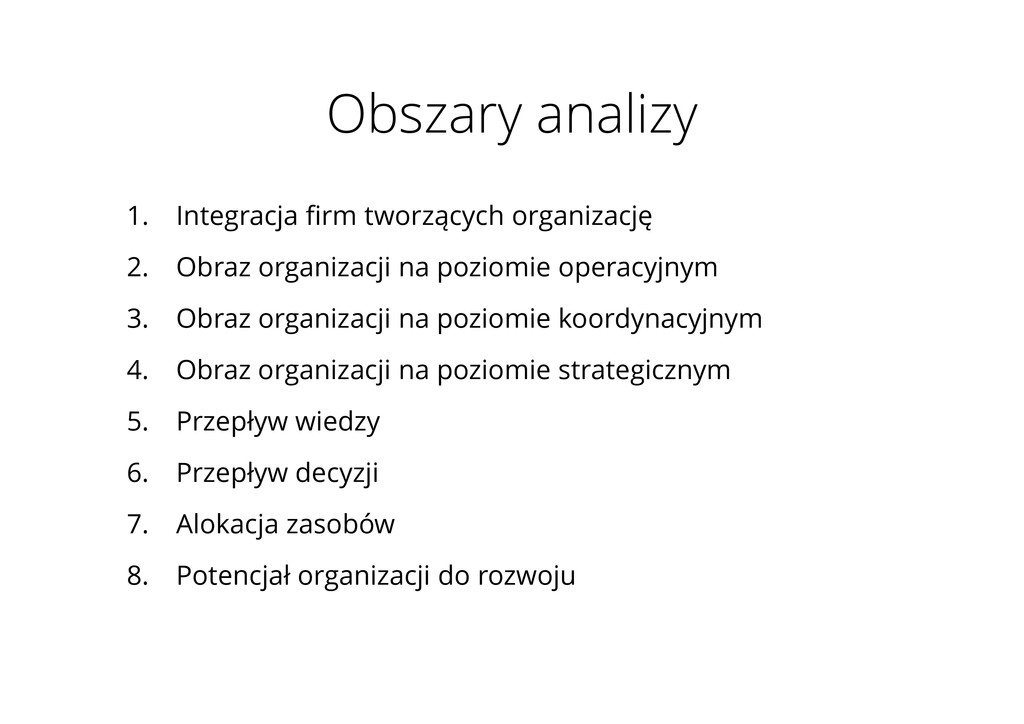 Obszary analizy

1. Integracja firm tworzących organizację
2. Obraz organizacji na poziomie operacyjnym
3. Obraz organizacji na poziomie koordynacyjnym
4. Obraz organizacji na poziomie strategicznym
5. Przepływ wiedzy
6. Przepływ decyzji
7. Alokacja zasobów
8. Potencjał organizacji do rozwoju